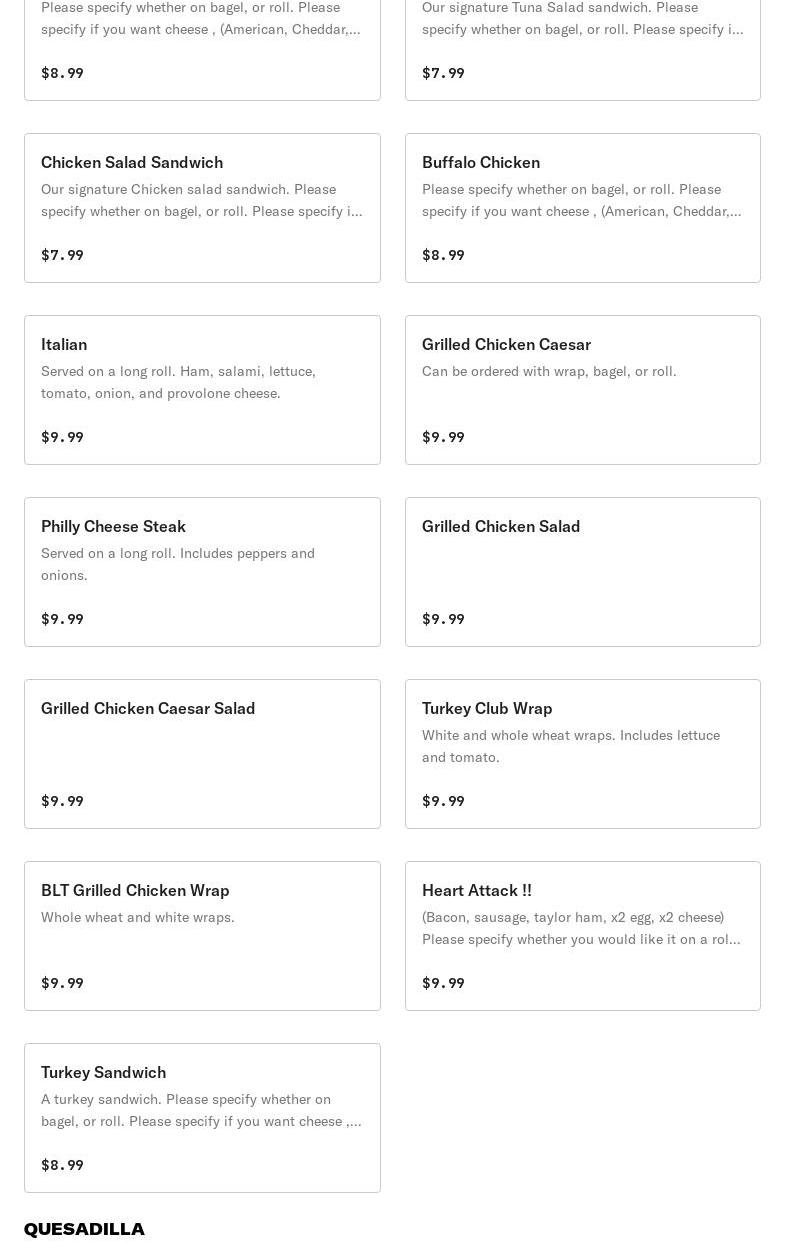 Please specify whether on bagel, or roll. Please specify if you want cheese , (American, Cheddar,...

$8.99

Our signature Tuna Salad sandwich. Please specify whether on bagel, or roll. Please specify i...

$7.99

Chicken Salad Sandwich

Our signature Chicken salad sandwich. Please specify whether on bagel, or roll. Please specify i...

$7.99

Buffalo Chicken

Please specify whether on bagel, or roll. Please specify if you want cheese , (American, Cheddar,...

$8.99

Italian

Served on a long roll. Ham, salami, lettuce, tomato, onion, and provolone cheese.

$9.99

Grilled Chicken Caesar

Can be ordered with wrap, bagel, or roll.

$9.99

Philly Cheese Steak

Served on a long roll. Includes peppers and onions.

$9.99

Grilled Chicken Salad

$9.99

Grilled Chicken Caesar Salad

$9.99

Turkey Club Wrap

White and whole wheat wraps. Includes lettuce and tomato.

$9.99

BLT Grilled Chicken Wrap

Whole wheat and white wraps.

$9.99

Heart Attack !!

(Bacon, sausage, taylor ham, x2 egg, x2 cheese) Please specify whether you would like it on a rol...

$9.99

Turkey Sandwich

A turkey sandwich. Please specify whether on bagel, or roll. Please specify if you want cheese ,...

$8.99

QUESADILLA